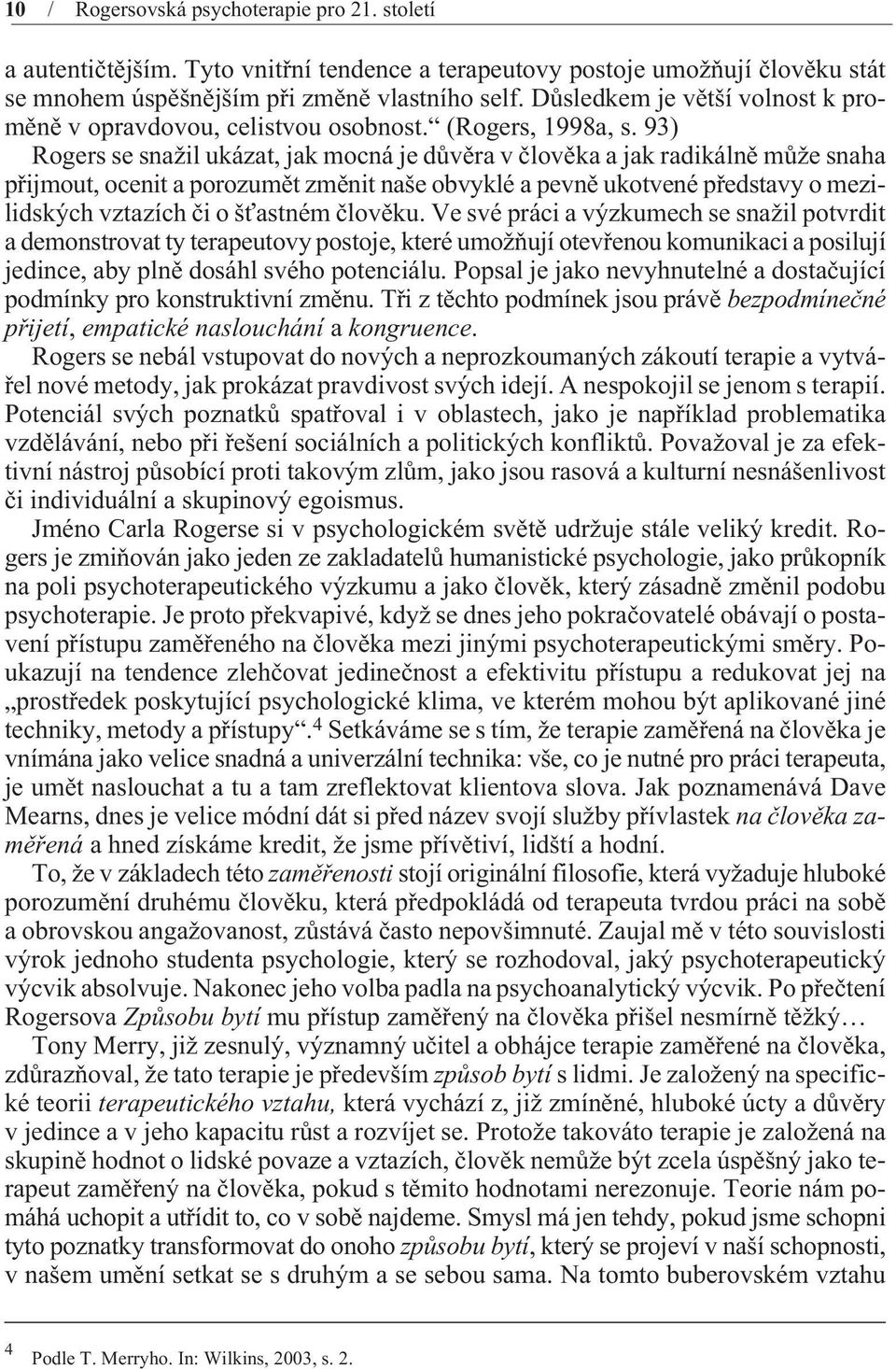 10 / Rogersovská psychoterapie pro 21. století

a autentičtějším. Tyto vnitřní tendence a terapeutovy postoje umožňují člověku stát se mnohem úspěšnějším při změně vlastního self. Důsledkem je větší volnost k proměně v opravdovou, celistvou osobnost.“ (Rogers, 1998a, s. 93)

Rogers se snažil ukázat, jak mocná je důvěra v člověka a jak radikálně může snaha přijmout, ocenit a porozumět změnit naše obvyklé a pevně ukotvené představy o mezilidských vztazích či o šťastném člověku. Ve své práci a výzkumech se snažil potvrdit a demonstrovat ty terapeutovy postoje, které umožňují otevřenou komunikaci a posilují jedince, aby plně dosáhl svého potenciálu. Popsal je jako nevyhnutelné a dostačující podmínky pro konstruktivní změnu. Tři z těchto podmínek jsou právě bezpodmínečné přijetí, empatické naslouchání a kongruence.

Rogers se nebál vstupovat do nových a neprozkoumaných zákoutí terapie a vytvářel nové metody, jak prokázat pravdivost svých idejí. A nespokojil se jenom s terapií. Potenciál svých poznatků spatřoval i v oblastech, jako je například problematika vzdělávání, nebo při řešení sociálních a politických konfliktů. Považoval je za efektivní nástroj působící proti takovým zlům, jako jsou rasová a kulturní nesnášenlivost či individuální a skupinový egoismus.

Jméno Carla Rogerse si v psychologickém světě udržuje stále veliký kredit. Rogers je zmiňován jako jeden ze zakladatelů humanistické psychologie, jako průkopník na poli psychoterapeutického výzkumu a jako člověk, který zásadně změnil podobu psychoterapie. Je proto překvapivé, když se dnes jeho pokračovatelé obávají o postavení přístupu zaměřeného na člověka mezi jinými psychoterapeutickými směry. Poukazují na tendence zlehčovat jedinečnost a efektivitu přístupu a redukovat jej na „prostředek poskytující psychologické klima, ve kterém mohou být aplikované jiné techniky, metody a přístupy“.$^4$ Setkáváme se s tím, že terapie zaměřená na člověka je vnímána jako velice snadná a univerzální technika: vše, co je nutné pro práci terapeuta, je umět naslouchat a tu a tam zreflektovat klientova slova. Jak poznamenává Dave Mearns, dnes je velice módní dát si před název svojí služby přívlastek na člověka zaměřená a hned získáme kredit, že jsme přívětiví, lidští a hodní.

To, že v základech této zaměřenosti stojí originální filosofie, která vyžaduje hluboké porozumění druhému člověku, která předpokládá od terapeuta tvrdou práci na sobě a obrovskou angažovanost, zůstává často nepovšimnuté. Zaujal mě v této souvislosti výrok jednoho studenta psychologie, který se rozhodoval, jaký psychoterapeutický výcvik absolvuje. Nakonec jeho volba padla na psychoanalytický výcvik. Po přečtení Rogersova Způsobu bytí mu přístup zaměřený na člověka přišel nesmírně těžký…

Tony Merry, již zesnulý, významný učitel a obhájce terapie zaměřené na člověka, zdůrazňoval, že tato terapie je především způsob bytí s lidmi. Je založený na specifické teorii terapeutického vztahu, která vychází z, již zmíněné, hluboké úcty a důvěry v jedince a v jeho kapacitu růst a rozvíjet se. Protože takováto terapie je založená na skupině hodnot o lidské povaze a vztazích, člověk nemůže být zcela úspěšný jako terapeut zaměřený na člověka, pokud s těmito hodnotami nerezonuje. Teorie nám pomáhá uchopit a utřídit to, co v sobě najdeme. Smysl má jen tehdy, pokud jsme schopni tyto poznatky transformovat do onoho způsobu bytí, který se projeví v naší schopnosti, v našem umění setkat se s druhým a se sebou sama. Na tomto buberovském vztahu

$^4$ Podle T. Merryho. In: Wilkins, 2003, s. 2.